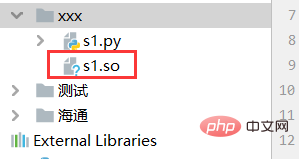 xxx
s1.py
s1.so
测试
海通
External Libraries

7
8
9
10
11
12

php 中文网